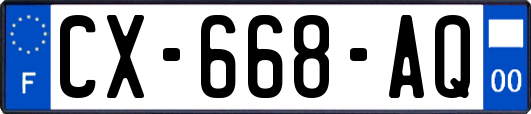 F
CX-668-AQ
00